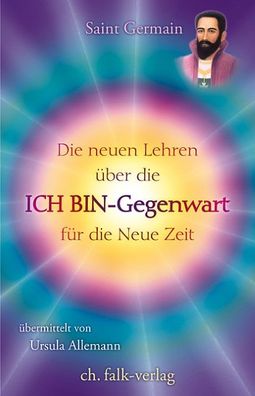 Saint Germain

Die neuen Lehren über die ICH BIN-Gegenwart für die Neue Zeit

übermittelt von
Ursula Allemann

ch. falk-verlag